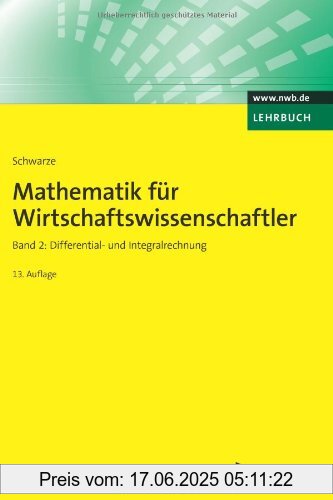 Urheberrechtlich geschütztes Material

www.nwb.de
LEHRBUCH

Schwarze

Mathematik für Wirtschaftswissenschaftler

Band 2: Differential- und Integralrechnung

13. Auflage

Preis vom: 17.06.2025 05:11:22